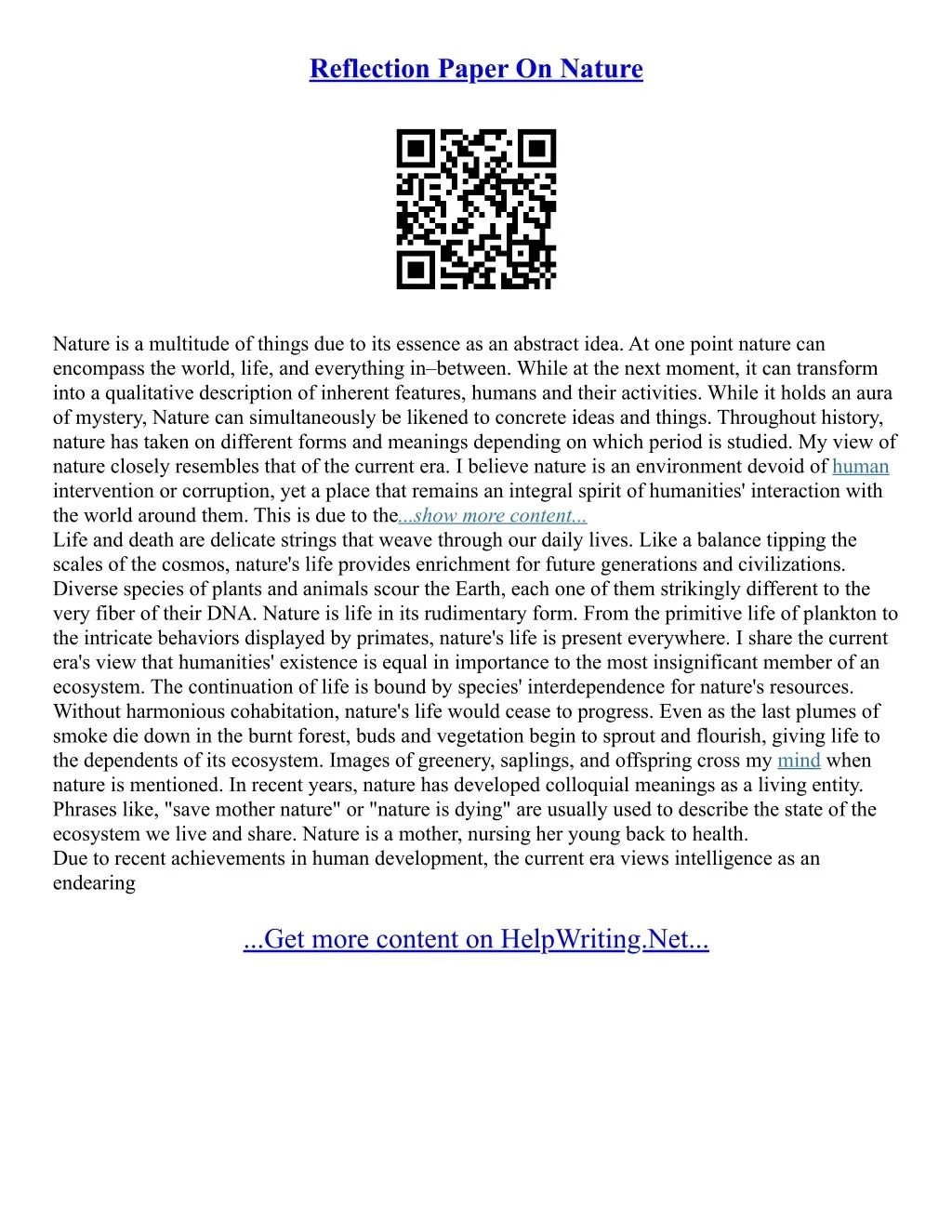 Reflection Paper On Nature

Nature is a multitude of things due to its essence as an abstract idea. At one point nature can encompass the world, life, and everything in–between. While at the next moment, it can transform into a qualitative description of inherent features, humans and their activities. While it holds an aura of mystery, Nature can simultaneously be likened to concrete ideas and things. Throughout history, nature has taken on different forms and meanings depending on which period is studied. My view of nature closely resembles that of the current era. I believe nature is an environment devoid of human intervention or corruption, yet a place that remains an integral spirit of humanities' interaction with the world around them. This is due to the...show more content...
Life and death are delicate strings that weave through our daily lives. Like a balance tipping the scales of the cosmos, nature's life provides enrichment for future generations and civilizations. Diverse species of plants and animals scour the Earth, each one of them strikingly different to the very fiber of their DNA. Nature is life in its rudimentary form. From the primitive life of plankton to the intricate behaviors displayed by primates, nature's life is present everywhere. I share the current era's view that humanities' existence is equal in importance to the most insignificant member of an ecosystem. The continuation of life is bound by species' interdependence for nature's resources. Without harmonious cohabitation, nature's life would cease to progress. Even as the last plumes of smoke die down in the burnt forest, buds and vegetation begin to sprout and flourish, giving life to the dependents of its ecosystem. Images of greenery, saplings, and offspring cross my mind when nature is mentioned. In recent years, nature has developed colloquial meanings as a living entity. Phrases like, "save mother nature" or "nature is dying" are usually used to describe the state of the ecosystem we live and share. Nature is a mother, nursing her young back to health.
Due to recent achievements in human development, the current era views intelligence as an endearing

...Get more content on HelpWriting.Net...